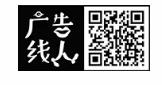 广告
线人